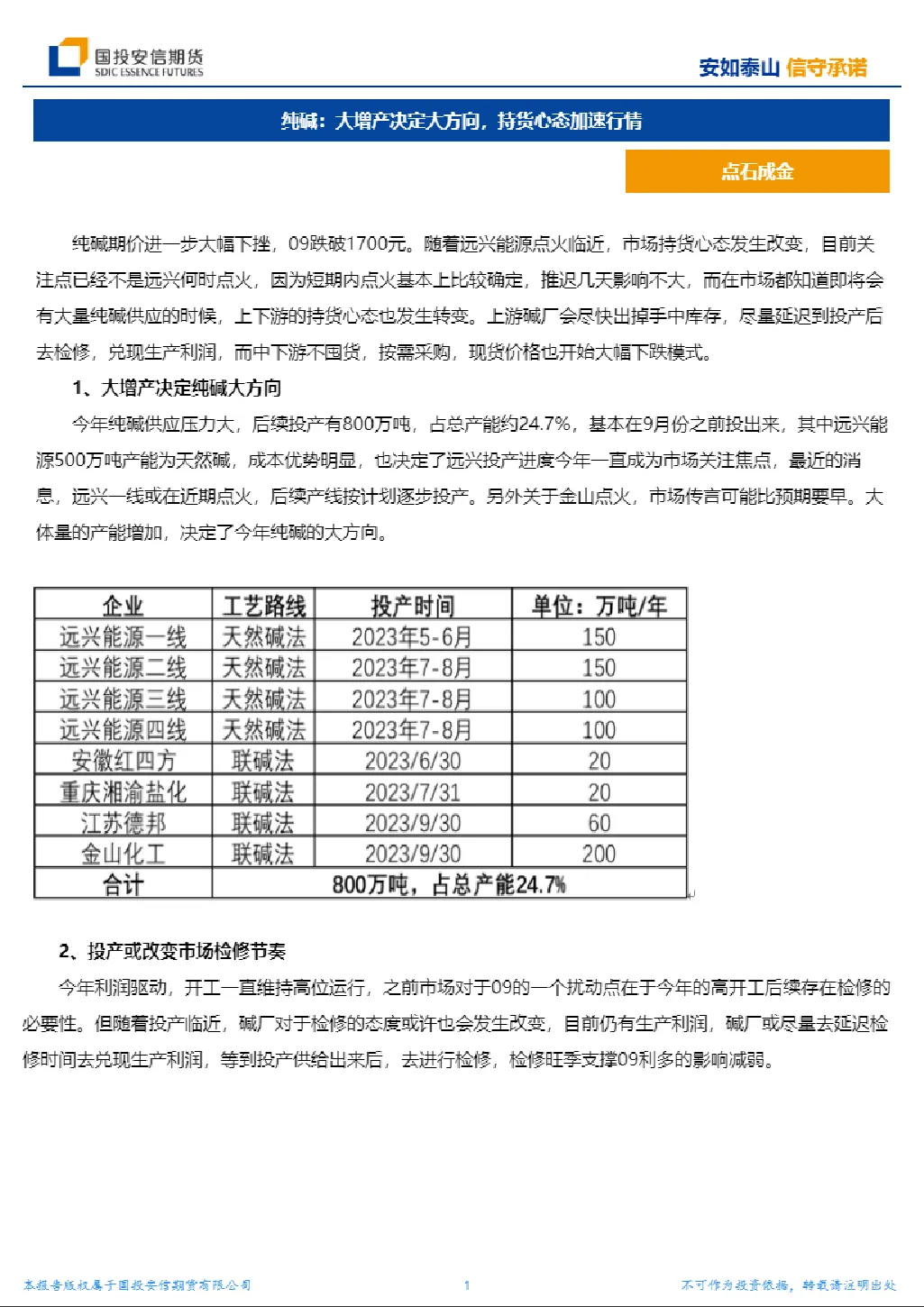 国投安信期货
SDIC ESSENCE FUTURES

安如泰山 信守承诺

纯碱：大增产决定大方向，持货心态加速行情

点石成金

纯碱期价进一步大幅下挫，09跌破1700元。随着远兴能源点火临近，市场持货心态发生改变，目前关注点已经不是远兴何时点火，因为短期内点火基本上比较确定，推迟几天影响不大，而在市场都知道即将会有大量纯碱供应的时候，上下游的持货心态也发生转变。上游碱厂会尽快出掉手中库存，尽量延迟到投产后去检修，兑现生产利润，而中下游不囤货，按需采购，现货价格也开始大幅下跌模式。

1、大增产决定纯碱大方向

今年纯碱供应压力大，后续投产有800万吨，占总产能约24.7%，基本在9月份之前投出来，其中远兴能源500万吨产能为天然碱，成本优势明显，也决定了远兴投产进度今年一直成为市场关注焦点，最近的消息，远兴一线或在近期点火，后续产线按计划逐步投产。另外关于金山点火，市场传言可能比预期要早。大体量的产能增加，决定了今年纯碱的大方向。

| 企业 | 工艺路线 | 投产时间 | 单位：万吨/年 |
|---|---|---|---|
| 远兴能源一线 | 天然碱法 | 2023年5-6月 | 150 |
| 远兴能源二线 | 天然碱法 | 2023年7-8月 | 150 |
| 远兴能源三线 | 天然碱法 | 2023年7-8月 | 100 |
| 远兴能源四线 | 天然碱法 | 2023年7-8月 | 100 |
| 安徽红四方 | 联碱法 | 2023/6/30 | 20 |
| 重庆湘渝盐化 | 联碱法 | 2023/7/31 | 20 |
| 江苏德邦 | 联碱法 | 2023/9/30 | 60 |
| 金山化工 | 联碱法 | 2023/9/30 | 200 |
| 合计 | 800万吨，占总产能24.7% | | |

2、投产或改变市场检修节奏

今年利润驱动，开工一直维持高位运行，之前市场对于09的一个扰动点在于今年的高开工后续存在检修的必要性。但随着投产临近，碱厂对于检修的态度或许也会发生改变，目前仍有生产利润，碱厂或尽量去延迟检修时间去兑现生产利润，等到投产供给出来后，去进行检修，检修旺季支撑09利多的影响减弱。

本报告版权属于国投安信期货有限公司 1 不可作为投资依据，转载请注明出处